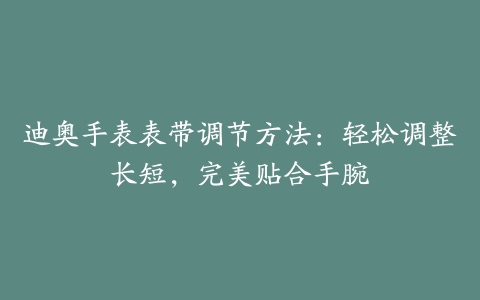 迪奥手表表带调节方法：轻松调整长短，完美贴合手腕